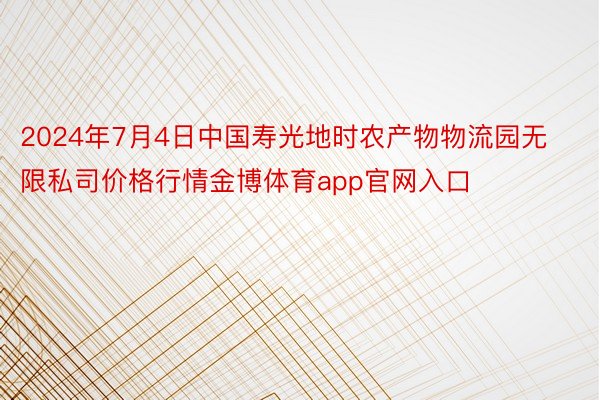 2024年7月4日中国寿光地时农产物物流园无限私司价格行情金博体育app官网入口